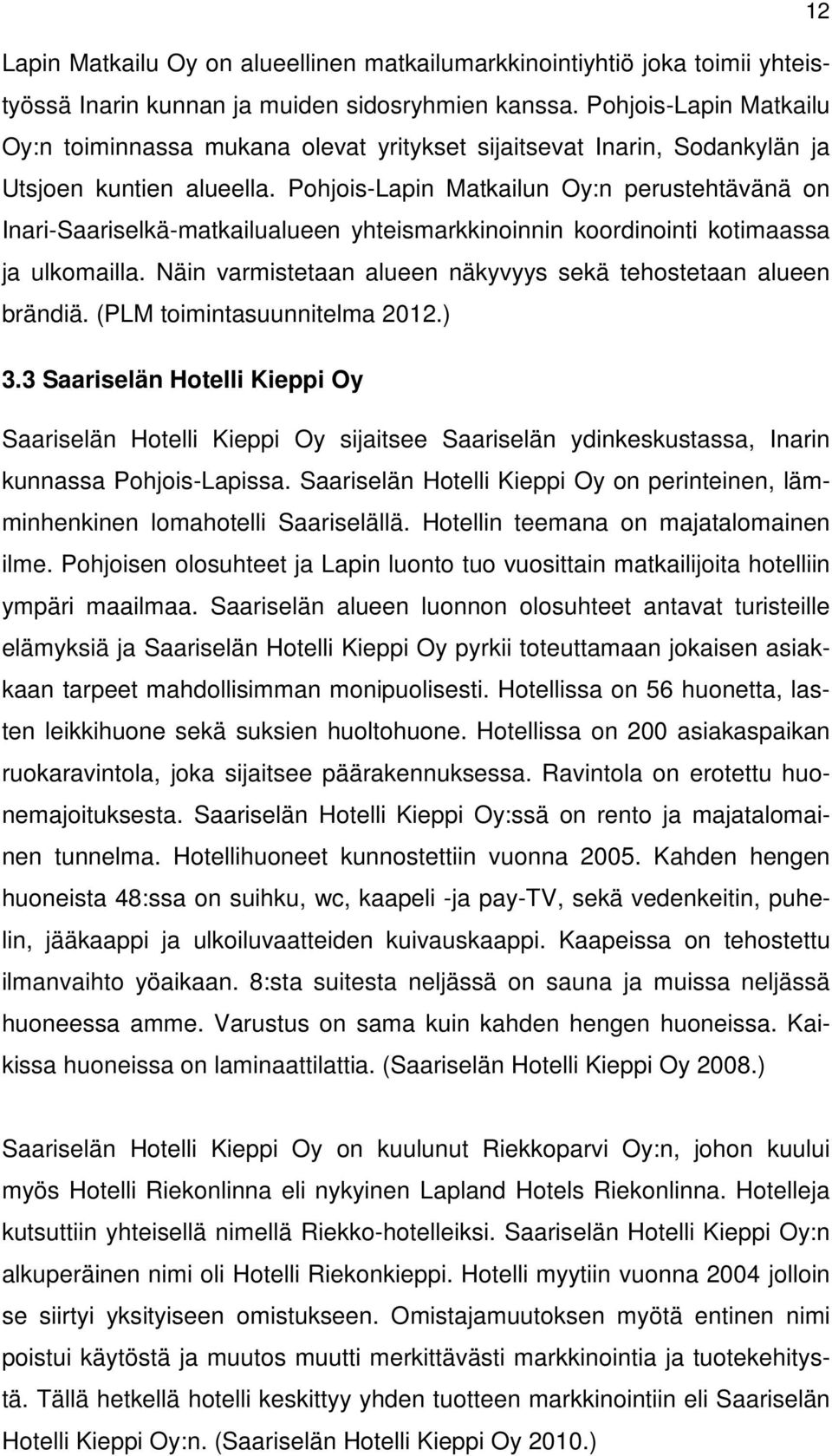 12

Lapin Matkailu Oy on alueellinen matkailumarkkinointiyhtiö joka toimii yhteistyössä Inarin kunnan ja muiden sidosryhmien kanssa. Pohjois-Lapin Matkailu Oy:n toiminnassa mukana olevat yritykset sijaitsevat Inarin, Sodankylän ja Utsjoen kuntien alueella. Pohjois-Lapin Matkailun Oy:n perustehtävänä on Inari-Saariselkä-matkailualueen yhteismarkkinoinnin koordinointi kotimaassa ja ulkomailla. Näin varmistetaan alueen näkyvyys sekä tehostetaan alueen brändiä. (PLM toimintasuunnitelma 2012.)

3.3 Saariselän Hotelli Kieppi Oy

Saariselän Hotelli Kieppi Oy sijaitsee Saariselän ydinkeskustassa, Inarin kunnassa Pohjois-Lapissa. Saariselän Hotelli Kieppi Oy on perinteinen, lämminhenkinen lomahotelli Saariselällä. Hotellin teemana on majatalomainen ilme. Pohjoisen olosuhteet ja Lapin luonto tuo vuosittain matkailijoita hotelliin ympäri maailmaa. Saariselän alueen luonnon olosuhteet antavat turisteille elämyksiä ja Saariselän Hotelli Kieppi Oy pyrkii toteuttamaan jokaisen asiakkaan tarpeet mahdollisimman monipuolisesti. Hotellissa on 56 huonetta, lasten leikkihuone sekä suksien huoltohuone. Hotellissa on 200 asiakaspaikan ruokaravintola, joka sijaitsee päärakennuksessa. Ravintola on erotettu huonemajoituksesta. Saariselän Hotelli Kieppi Oy:ssä on rento ja majatalomainen tunnelma. Hotellihuoneet kunnostettiin vuonna 2005. Kahden hengen huoneista 48:ssa on suihku, wc, kaapeli -ja pay-TV, sekä vedenkeitin, puhelin, jääkaappi ja ulkoiluvaatteiden kuivauskaappi. Kaapeissa on tehostettu ilmanvaihto yöaikaan. 8:sta suitesta neljässä on sauna ja muissa neljässä huoneessa amme. Varustus on sama kuin kahden hengen huoneissa. Kaikissa huoneissa on laminaattilattia. (Saariselän Hotelli Kieppi Oy 2008.)

Saariselän Hotelli Kieppi Oy on kuulunut Riekkoparvi Oy:n, johon kuului myös Hotelli Riekonlinna eli nykyinen Lapland Hotels Riekonlinna. Hotelleja kutsuttiin yhteisellä nimellä Riekko-hotelleiksi. Saariselän Hotelli Kieppi Oy:n alkuperäinen nimi oli Hotelli Riekonkieppi. Hotelli myytiin vuonna 2004 jolloin se siirtyi yksityiseen omistukseen. Omistajamuutoksen myötä entinen nimi poistui käytöstä ja muutos muutti merkittävästi markkinointia ja tuotekehitystä. Tällä hetkellä hotelli keskittyy yhden tuotteen markkinointiin eli Saariselän Hotelli Kieppi Oy:n. (Saariselän Hotelli Kieppi Oy 2010.)